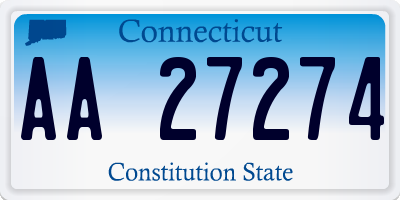 Connecticut

AA 27274

Constitution State